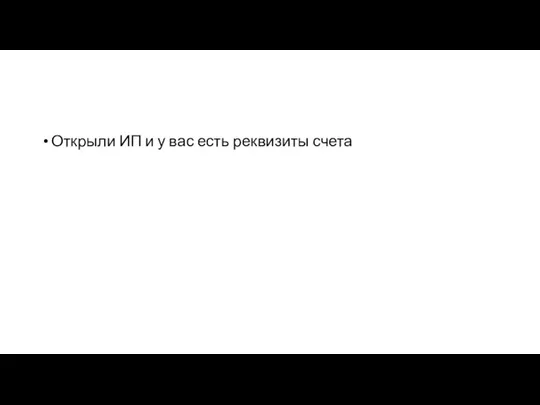 • Открыли ИП и у вас есть реквизиты счета